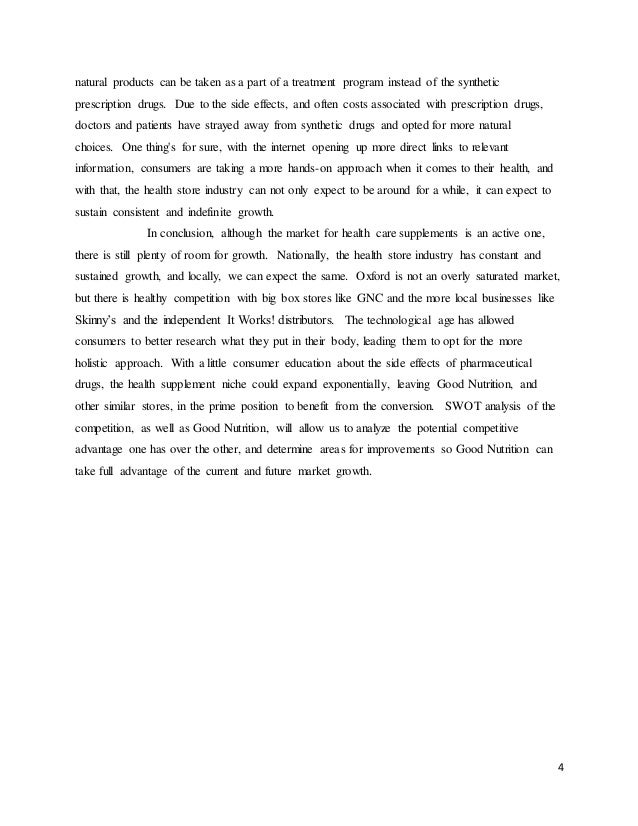 natural products can be taken as a part of a treatment program instead of the synthetic prescription drugs. Due to the side effects, and often costs associated with prescription drugs, doctors and patients have strayed away from synthetic drugs and opted for more natural choices. One thing's for sure, with the internet opening up more direct links to relevant information, consumers are taking a more hands-on approach when it comes to their health, and with that, the health store industry can not only expect to be around for a while, it can expect to sustain consistent and indefinite growth.

In conclusion, although the market for health care supplements is an active one, there is still plenty of room for growth. Nationally, the health store industry has constant and sustained growth, and locally, we can expect the same. Oxford is not an overly saturated market, but there is healthy competition with big box stores like GNC and the more local businesses like Skinny's and the independent It Works! distributors. The technological age has allowed consumers to better research what they put in their body, leading them to opt for the more holistic approach. With a little consumer education about the side effects of pharmaceutical drugs, the health supplement niche could expand exponentially, leaving Good Nutrition, and other similar stores, in the prime position to benefit from the conversion. SWOT analysis of the competition, as well as Good Nutrition, will allow us to analyze the potential competitive advantage one has over the other, and determine areas for improvements so Good Nutrition can take full advantage of the current and future market growth.

4